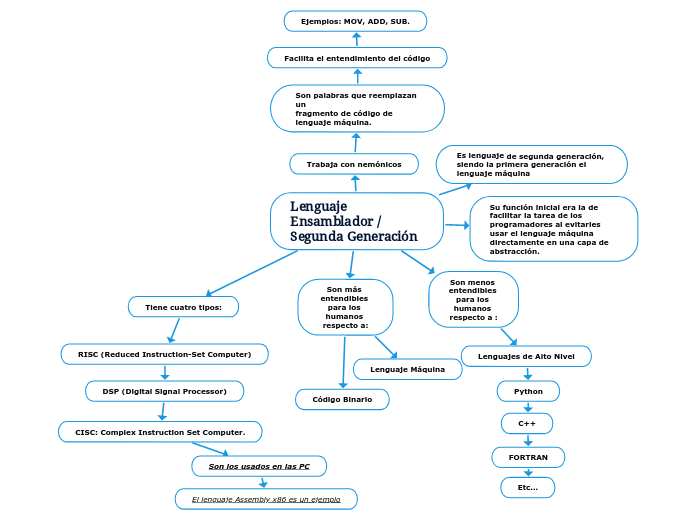 Ejemplos: MOV, ADD, SUB.

Facilita el entendimiento del código

Son palabras que reemplazan un fragmento de código de lenguaje máquina.

Trabaja con nemónicos

Es lenguaje de segunda generación, siendo la primera generación el lenguaje máquina

Lenguaje Ensamblador / Segunda Generación

Su función inicial era la de facilitar la tarea de los programadores al evitarles usar el lenguaje máquina directamente en una capa de abstracción.

Tiene cuatro tipos:

RISC (Reduced Instruction-Set Computer)

DSP (Digital Signal Processor)

CISC: Complex Instruction Set Computer.

Son los usados en las PC

El lenguaje Assembly x86 es un ejemplo

Son más entendibles para los humanos respecto a:

Lenguaje Máquina

Código Binario

Son menos entendibles para los humanos respecto a :

Lenguajes de Alto Nivel

Python

C++

FORTRAN

Etc...